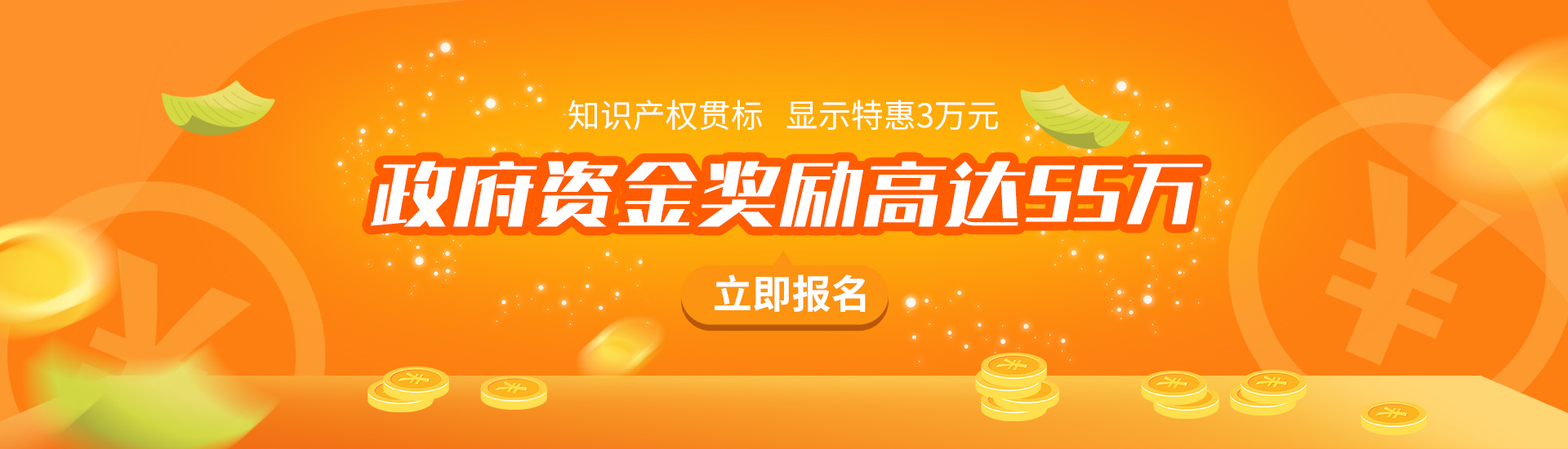 知识产权贯标 显示特惠3万元

政府资金奖励高达55万

立即报名